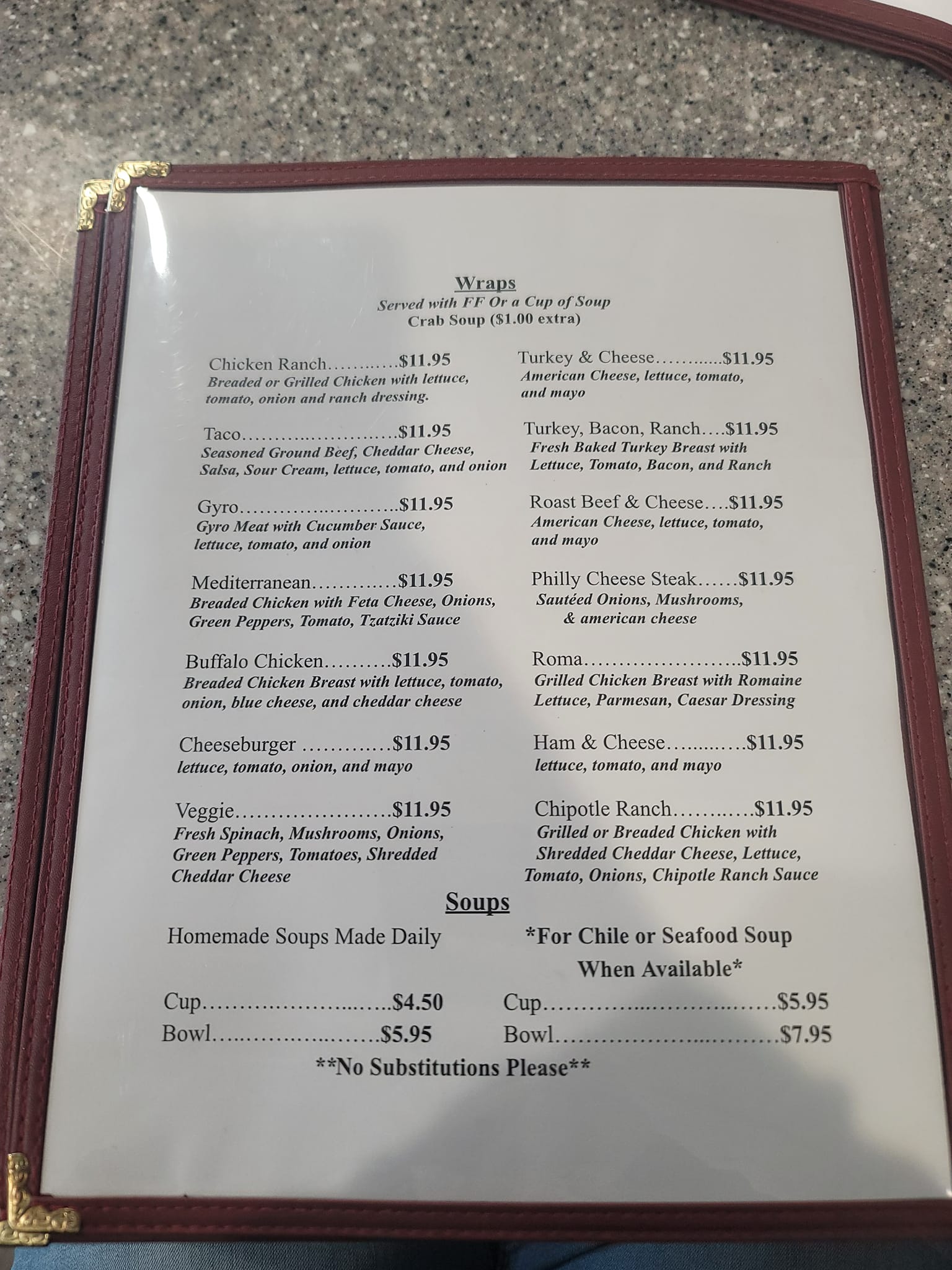 Wraps
Served with FF Or a Cup of Soup
Crab Soup ($1.00 extra)

Chicken Ranch $11.95
Breaded or Grilled Chicken with lettuce, tomato, onion and ranch dressing.

Taco $11.95
Seasoned Ground Beef, Cheddar Cheese, Salsa, Sour Cream, lettuce, tomato, and onion

Gyro $11.95
Gyro Meat with Cucumber Sauce, lettuce, tomato, and onion

Mediterranean $11.95
Breaded Chicken with Feta Cheese, Onions, Green Peppers, Tomato, Tzatziki Sauce

Buffalo Chicken $11.95
Breaded Chicken Breast with lettuce, tomato, onion, blue cheese, and cheddar cheese

Cheeseburger $11.95
lettuce, tomato, onion, and mayo

Veggie $11.95
Fresh Spinach, Mushrooms, Onions, Green Peppers, Tomatoes, Shredded Cheddar Cheese

Turkey & Cheese $11.95
American Cheese, lettuce, tomato, and mayo

Turkey, Bacon, Ranch $11.95
Fresh Baked Turkey Breast with Lettuce, Tomato, Bacon, and Ranch

Roast Beef & Cheese $11.95
American Cheese, lettuce, tomato, and mayo

Philly Cheese Steak $11.95
Sautéed Onions, Mushrooms, & american cheese

Roma $11.95
Grilled Chicken Breast with Romaine Lettuce, Parmesan, Caesar Dressing

Ham & Cheese $11.95
lettuce, tomato, and mayo

Chipotle Ranch $11.95
Grilled or Breaded Chicken with Shredded Cheddar Cheese, Lettuce, Tomato, Onions, Chipotle Ranch Sauce

Soups

Homemade Soups Made Daily

Cup $4.50
Bowl $5.95

*For Chile or Seafood Soup When Available*

Cup $5.95
Bowl $7.95

**No Substitutions Please**